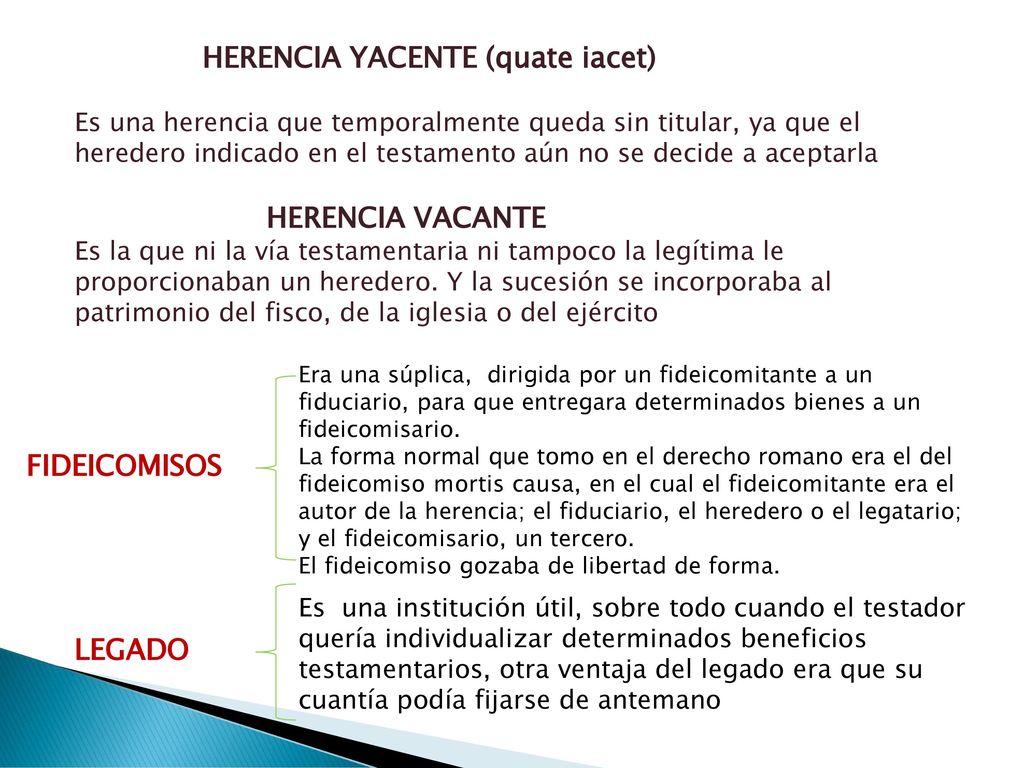 HERENCIA YACENTE (quate iacet)

Es una herencia que temporalmente queda sin titular, ya que el heredero indicado en el testamento aún no se decide a aceptarla

HERENCIA VACANTE

Es la que ni la vía testamentaria ni tampoco la legítima le proporcionaban un heredero. Y la sucesión se incorporaba al patrimonio del fisco, de la iglesia o del ejército

FIDEICOMISOS

Era una súplica, dirigida por un fideicomitante a un fiduciario, para que entregara determinados bienes a un fideicomisario.
La forma normal que tomo en el derecho romano era el del fideicomiso mortis causa, en el cual el fideicomitante era el autor de la herencia; el fiduciario, el heredero o el legatario; y el fideicomisario, un tercero.
El fideicomiso gozaba de libertad de forma.

LEGADO

Es una institución útil, sobre todo cuando el testador quería individualizar determinados beneficios testamentarios, otra ventaja del legado era que su cuantía podía fijarse de antemano